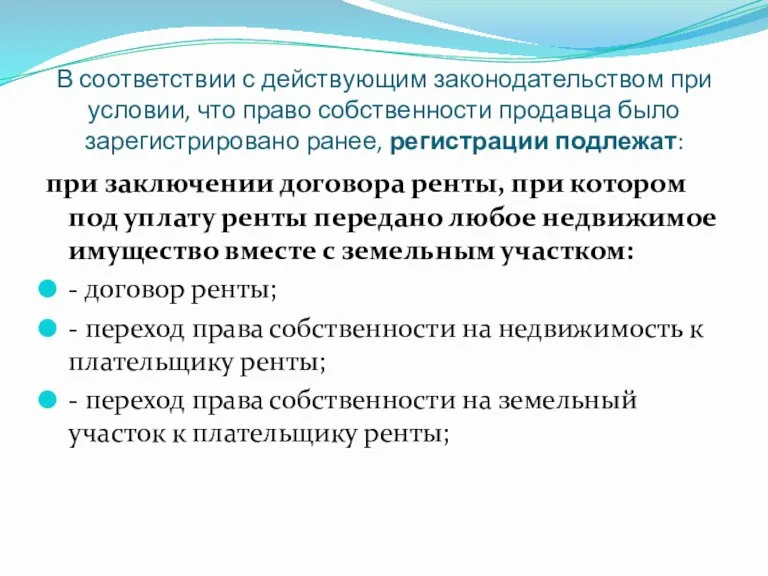 В соответствии с действующим законодательством при условии, что право собственности продавца было зарегистрировано ранее, регистрации подлежат:

при заключении договора ренты, при котором под уплату ренты передано любое недвижимое имущество вместе с земельным участком:

- договор ренты;
- переход права собственности на недвижимость к плательщику ренты;
- переход права собственности на земельный участок к плательщику ренты;